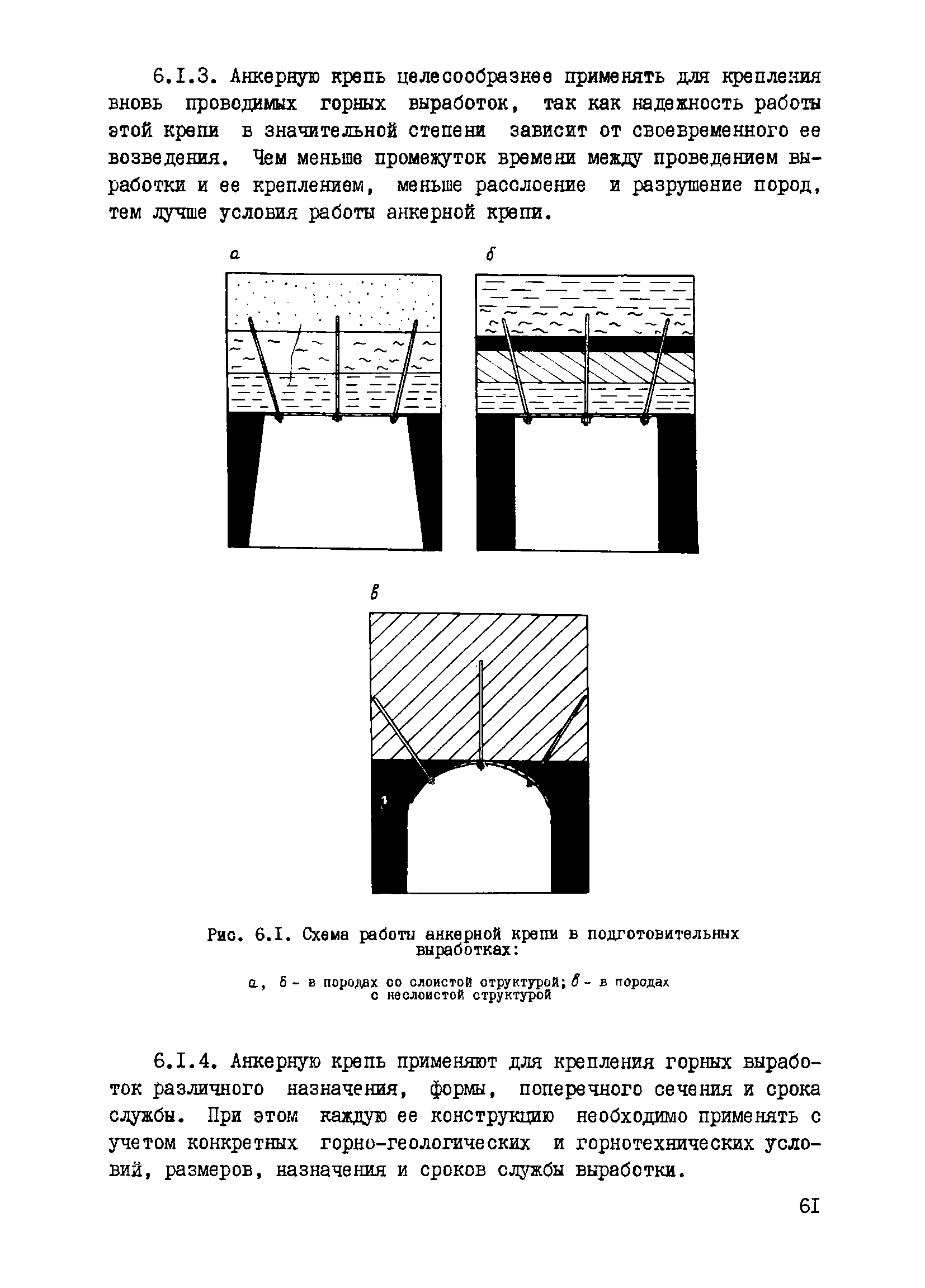 6.I.3. Анкерную крепь целесообразнее применять для крепления вновь проводимых горных выработок, так как надежность работы этой крепи в значительной степени зависит от своевременного ее возведения. Чем меньше промежуток времени между проведением выработки и ее креплением, меньше расслоение и разрушение пород, тем лучше условия работы анкерной крепи.

а

б

в

Рис. 6.I. Схема работы анкерной крепи в подготовительных выработках:

а, б - в породах со слоистой структурой; в - в породах с неслоистой структурой

6.I.4. Анкерную крепь применяют для крепления горных выработок различного назначения, формы, поперечного сечения и срока службы. При этом каждую ее конструкцию необходимо применять с учетом конкретных горно-геологических и горнотехнических условий, размеров, назначения и сроков службы выработки.

6I